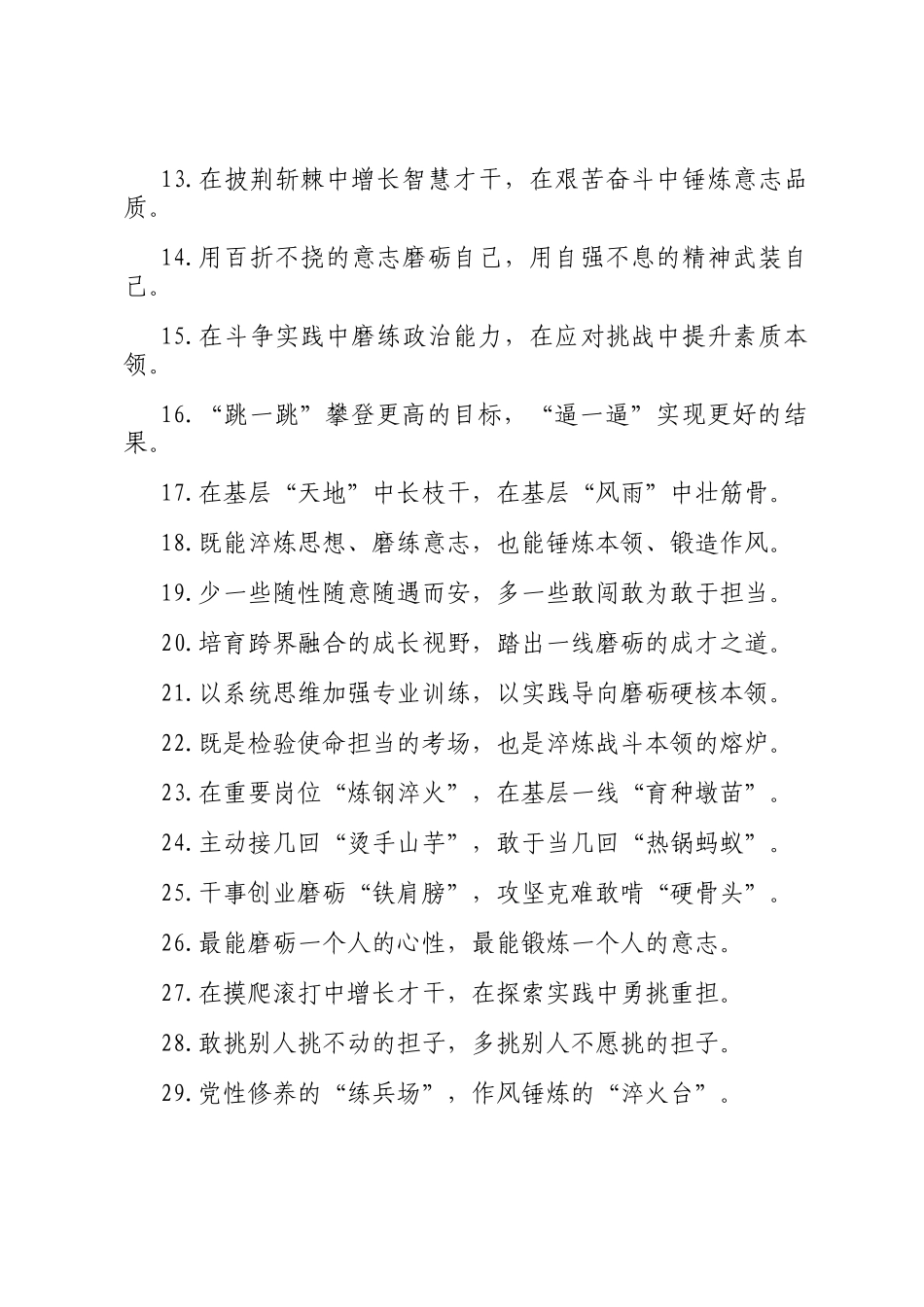 13.在披荆斩棘中增长智慧才干，在艰苦奋斗中锤炼意志品质。

14.用百折不挠的意志磨砺自己，用自强不息的精神武装自己。

15.在斗争实践中磨练政治能力，在应对挑战中提升素质本领。

16.“跳一跳”攀登更高的目标，“逼一逼”实现更好的结果。

17.在基层“天地”中长枝干，在基层“风雨”中壮筋骨。

18.既能淬炼思想、磨练意志，也能锤炼本领、锻造作风。

19.少一些随性随意随遇而安，多一些敢闯敢为敢于担当。

20.培育跨界融合的成长视野，踏出一线磨砺的成才之道。

21.以系统思维加强专业训练，以实践导向磨砺硬核本领。

22.既是检验使命担当的考场，也是淬炼战斗本领的熔炉。

23.在重要岗位“炼钢淬火”，在基层一线“育种墩苗”。

24.主动接几回“烫手山芋”，敢于当几回“热锅蚂蚁”。

25.干事创业磨砺“铁肩膀”，攻坚克难敢啃“硬骨头”。

26.最能磨砺一个人的心性，最能锻炼一个人的意志。

27.在摸爬滚打中增长才干，在探索实践中勇挑重担。

28.敢挑别人挑不动的担子，多挑别人不愿挑的担子。

29.党性修养的“练兵场”，作风锤炼的“淬火台”。